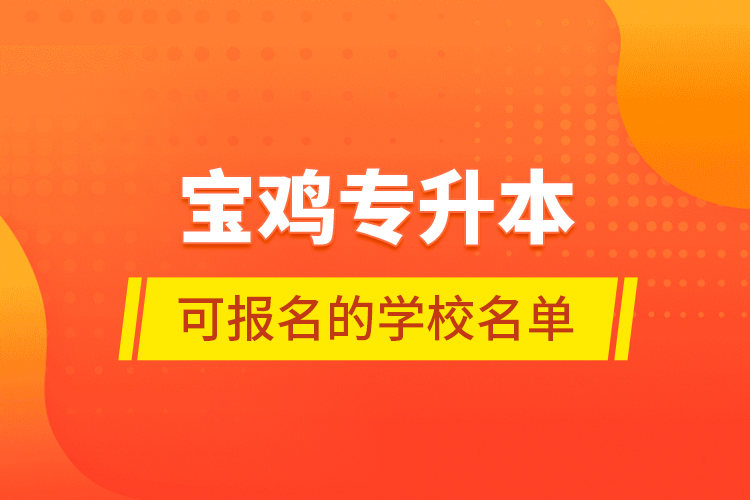 宝鸡专升本

可报名的学校名单